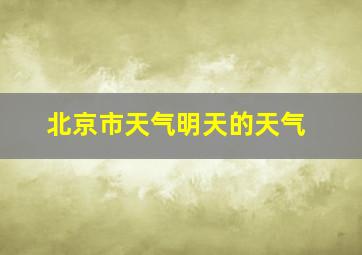 北京市天气明天的天气